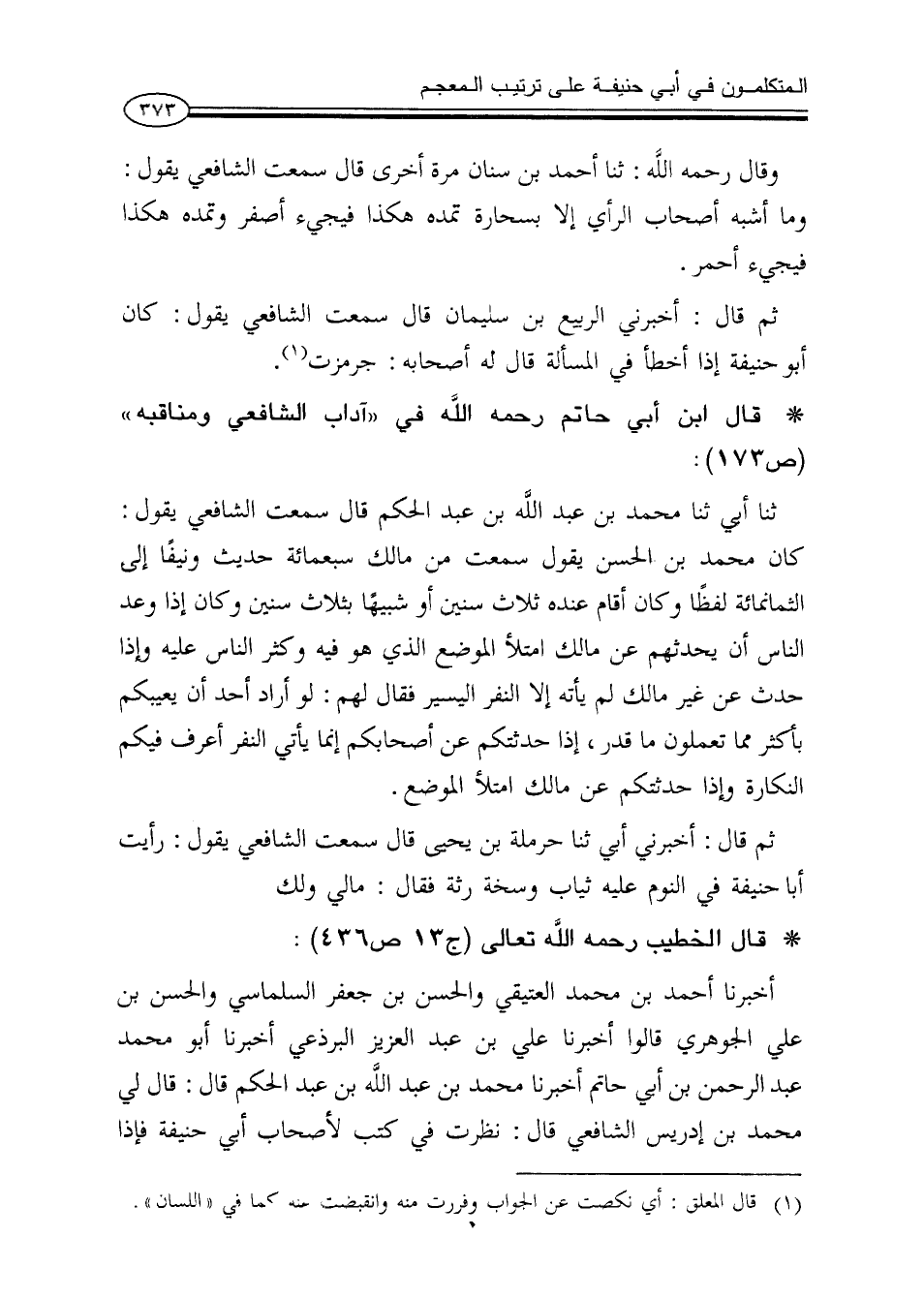 المتكلمون في أبي حنيفة على ترتيب المعجم

٣٧٣

وقال رحمه اللَّه : ثنا أحمد بن سنان مرة أخرى قال سمعت الشافعي يقول : وما أشبه أصحاب الرأي إلا بسحارة تمده هكذا فيجيء أصفر وتمده هكذا فيجيء أحمر .

ثم قال : أخبرني الربيع بن سليمان قال سمعت الشافعي يقول : كان أبو حنيفة إذا أخطأ في المسألة قال له أصحابه : جرمزت$^{(١)}$.

* قال ابن أبي حاتم رحمه اللَّه في «آداب الشافعي ومناقبه» (ص١٧٣) :

ثنا أبي ثنا محمد بن عبد اللَّه بن عبد الحكم قال سمعت الشافعي يقول : كان محمد بن الحسن يقول سمعت من مالك سبعمائة حديث ونيفًا إلى الثمانمائة لفظًا وكان أقام عنده ثلاث سنين أو شبيهًا بثلاث سنين وكان إذا وعد الناس أن يحدثهم عن مالك امتلأ الموضع الذي هو فيه وكثر الناس عليه وإذا حدث عن غير مالك لم يأته إلا النفر اليسير فقال لهم : لو أراد أحد أن يعيبكم بأكثر مما تعملون ما قدر ، إذا حدثتكم عن أصحابكم إنما يأتي النفر أعرف فيكم النكارة وإذا حدثتكم عن مالك امتلأ الموضع .

ثم قال : أخبرني أبي ثنا حرملة بن يحيى قال سمعت الشافعي يقول : رأيت أبا حنيفة في النوم عليه ثياب وسخة رثة فقال : مالي ولك

* قال الخطيب رحمه اللَّه تعالى (ج١٣ ص٤٣٦) :

أخبرنا أحمد بن محمد العتيقي والحسن بن جعفر السلماسي والحسن بن علي الجوهري قالوا أخبرنا علي بن عبد العزيز البرذعي أخبرنا أبو محمد عبد الرحمن بن أبي حاتم أخبرنا محمد بن عبد اللَّه بن عبد الحكم قال : قال لي محمد بن إدريس الشافعي قال : نظرت في كتب لأصحاب أبي حنيفة فإذا

(١) قال المعلق : أي نكصت عن الجواب وفررت منه وانقبضت عنه كما في «اللسان» .